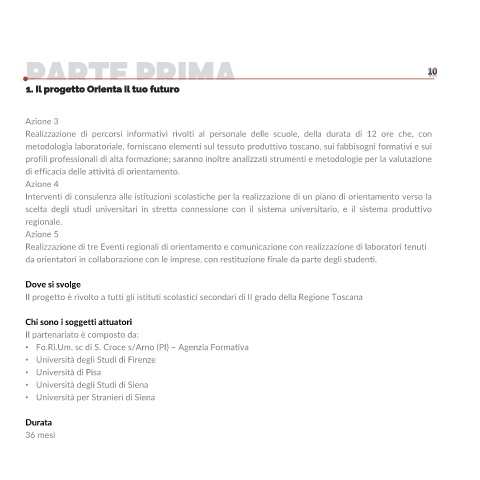 PARTE PRIMA

10

1. Il progetto Orienta il tuo futuro

Azione 3
Realizzazione di percorsi informativi rivolti al personale delle scuole, della durata di 12 ore che, con metodologia laboratoriale, forniscano elementi sul tessuto produttivo toscano, sui fabbisogni formativi e sui profili professionali di alta formazione; saranno inoltre analizzati strumenti e metodologie per la valutazione di efficacia delle attività di orientamento.
Azione 4
Interventi di consulenza alle istituzioni scolastiche per la realizzazione di un piano di orientamento verso la scelta degli studi universitari in stretta connessione con il sistema universitario, e il sistema produttivo regionale.
Azione 5
Realizzazione di tre Eventi regionali di orientamento e comunicazione con realizzazione di laboratori tenuti da orientatori in collaborazione con le imprese, con restituzione finale da parte degli studenti.

Dove si svolge
Il progetto è rivolto a tutti gli istituti scolastici secondari di II grado della Regione Toscana

Chi sono i soggetti attuatori
Il partenariato è composto da:
• Fo.Ri.Um. sc di S. Croce s/Arno (PI) – Agenzia Formativa
• Università degli Studi di Firenze
• Università di Pisa
• Università degli Studi di Siena
• Università per Stranieri di Siena

Durata
36 mesi